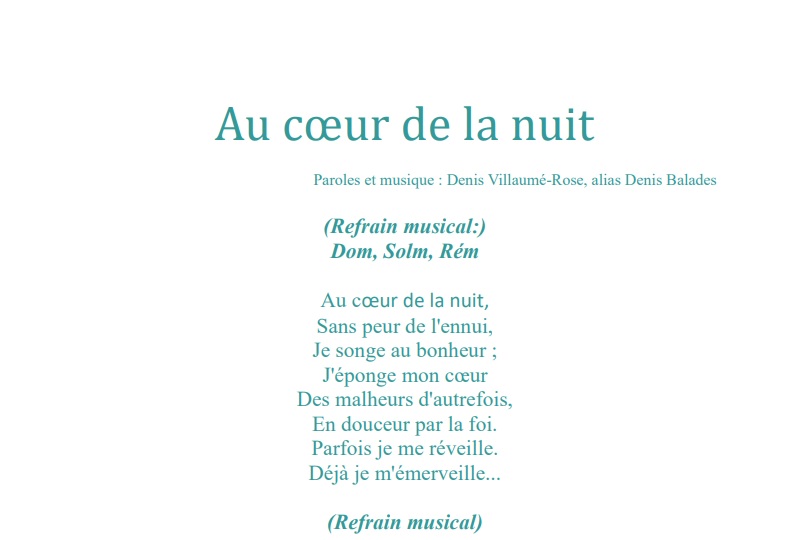 Au cœur de la nuit

Paroles et musique : Denis Villaumé-Rose, alias Denis Balades

(Refrain musical:)
Dom, Solm, Rém

Au cœur de la nuit,
Sans peur de l'ennui,
Je songe au bonheur ;
J'éponge mon cœur
Des malheurs d'autrefois,
En douceur par la foi.
Parfois je me réveille.
Déjà je m'émerveille...

(Refrain musical)